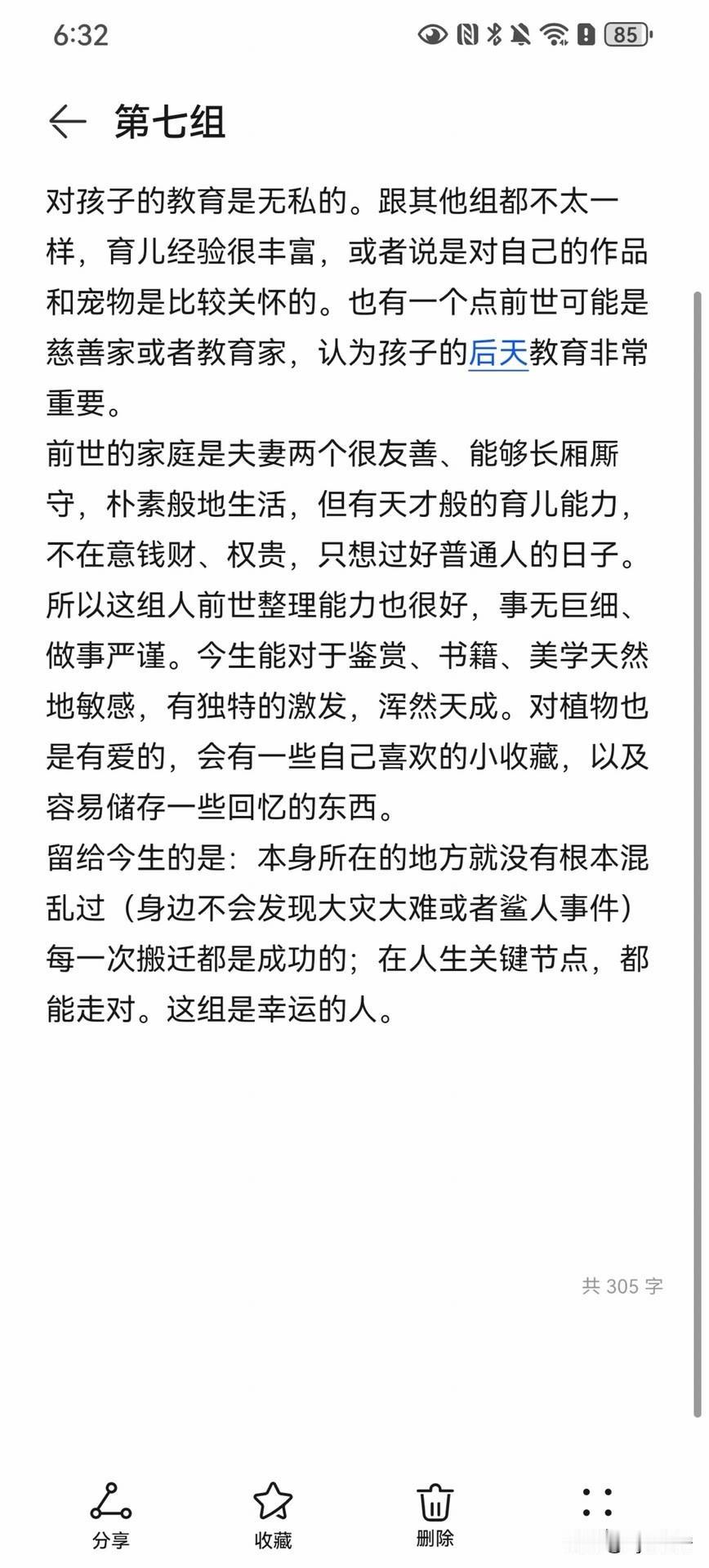 6:32

85

第七组

对孩子的教育是无私的。跟其他组都不太一样，育儿经验很丰富，或者说是对自己的作品和宠物是比较关怀的。也有一个点前世可能是慈善家或者教育家，认为孩子的后天教育非常重要。
前世的家庭是夫妻两个很友善、能够长厢厮守，朴素般地生活，但有天才般的育儿能力，不在意钱财、权贵，只想过好普通人的日子。所以这组人前世整理能力也很好，事无巨细、做事严谨。今生能对于鉴赏、书籍、美学天然地敏感，有独特的激发，浑然天成。对植物也是有爱的，会有一些自己喜欢的小收藏，以及容易储存一些回忆的东西。
留给今生的是：本身所在的地方就没有根本混乱过（身边不会发现大灾大难或者鲨人事件）每一次搬迁都是成功的；在人生关键节点，都能走对。这组是幸运的人。

共 305 字

分享 收藏 删除